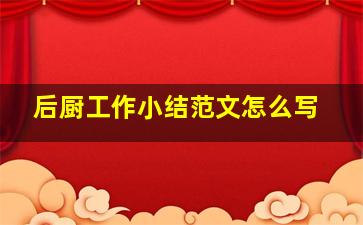 后厨工作小结范文怎么写